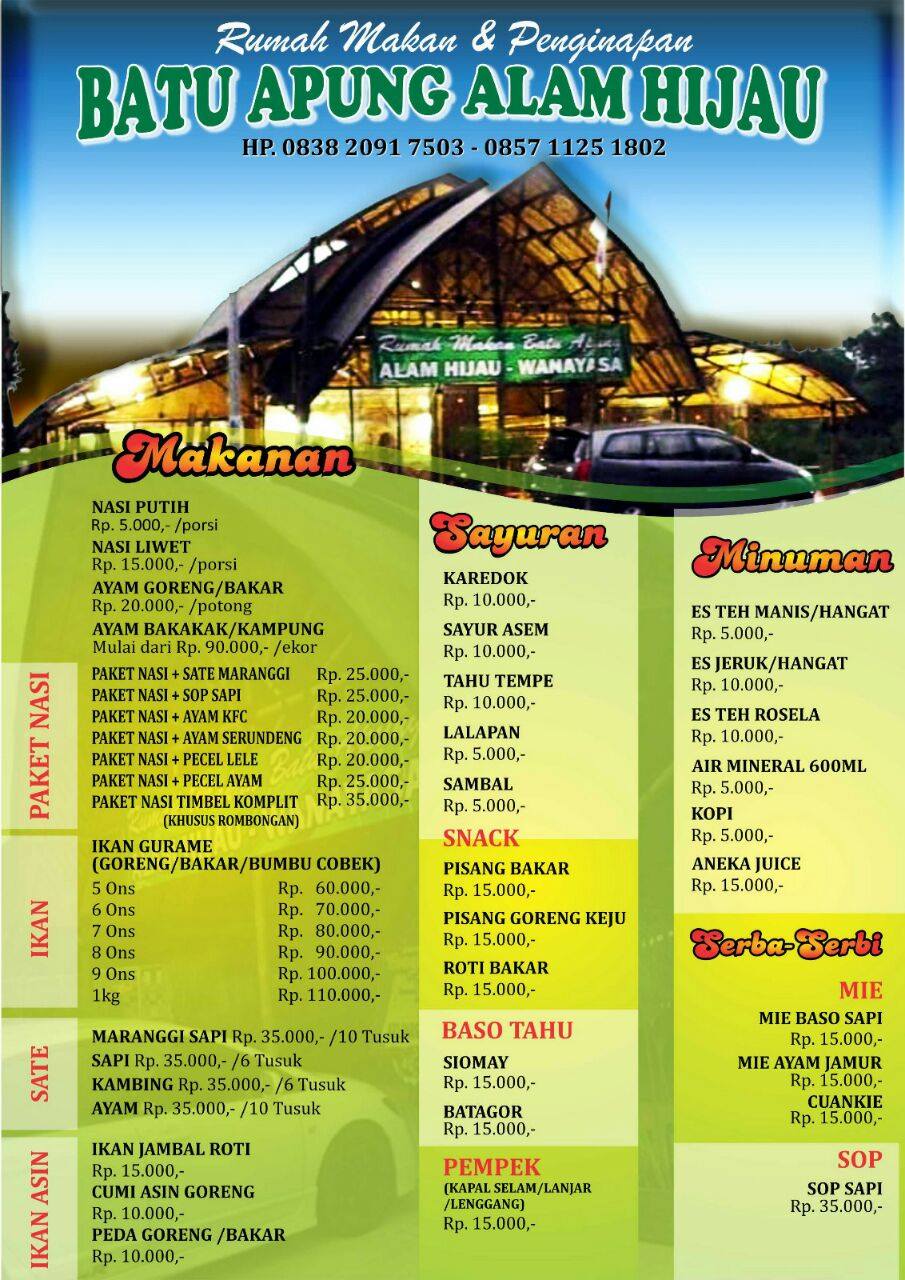 Rumah Makan & Penginapan
BATU APUNG ALAM HIJAU
HP. 0838 2091 7503 - 0857 1125 1802

Rumah Makan Batu Apung
ALAM HIJAU - WANAYASA

Makanan

NASI PUTIH
Rp. 5.000,- /porsi
NASI LIWET
Rp. 15.000,- /porsi
AYAM GORENG/BAKAR
Rp. 20.000,- /potong
AYAM BAKAKAK/KAMPUNG
Mulai dari Rp. 90.000,- /ekor

PAKET NASI
PAKET NASI + SATE MARANGGI Rp. 25.000,-
PAKET NASI + SOP SAPI Rp. 25.000,-
PAKET NASI + AYAM KFC Rp. 20.000,-
PAKET NASI + AYAM SERUNDENG Rp. 20.000,-
PAKET NASI + PECEL LELE Rp. 20.000,-
PAKET NASI + PECEL AYAM Rp. 25.000,-
PAKET NASI TIMBEL KOMPLIT Rp. 35.000,-
(KHUSUS ROMBONGAN)

IKAN
IKAN GURAME
(GORENG/BAKAR/BUMBU COBEK)
5 Ons Rp. 60.000,-
6 Ons Rp. 70.000,-
7 Ons Rp. 80.000,-
8 Ons Rp. 90.000,-
9 Ons Rp. 100.000,-
1kg Rp. 110.000,-

SATE
MARANGGI SAPI Rp. 35.000,- /10 Tusuk
SAPI Rp. 35.000,- /6 Tusuk
KAMBING Rp. 35.000,- /6 Tusuk
AYAM Rp. 35.000,- /10 Tusuk

IKAN ASIN
IKAN JAMBAL ROTI
Rp. 15.000,-
CUMI ASIN GORENG
Rp. 10.000,-
PEDA GORENG /BAKAR
Rp. 10.000,-

Sayuran

KAREDOK
Rp. 10.000,-
SAYUR ASEM
Rp. 10.000,-
TAHU TEMPE
Rp. 10.000,-
LALAPAN
Rp. 5.000,-
SAMBAL
Rp. 5.000,-

SNACK
PISANG BAKAR
Rp. 15.000,-
PISANG GORENG KEJU
Rp. 15.000,-
ROTI BAKAR
Rp. 15.000,-

BASO TAHU
SIOMAY
Rp. 15.000,-
BATAGOR
Rp. 15.000,-

PEMPEK
(KAPAL SELAM/LANJAR /LENGGANG)
Rp. 15.000,-

Minuman

ES TEH MANIS/HANGAT
Rp. 5.000,-
ES JERUK/HANGAT
Rp. 10.000,-
ES TEH ROSELA
Rp. 10.000,-
AIR MINERAL 600ML
Rp. 5.000,-
KOPI
Rp. 5.000,-
ANEKA JUICE
Rp. 15.000,-

Serba-Serbi

MIE
MIE BASO SAPI
Rp. 15.000,-
MIE AYAM JAMUR
Rp. 15.000,-
CUANKIE
Rp. 15.000,-

SOP
SOP SAPI
Rp. 35.000,-